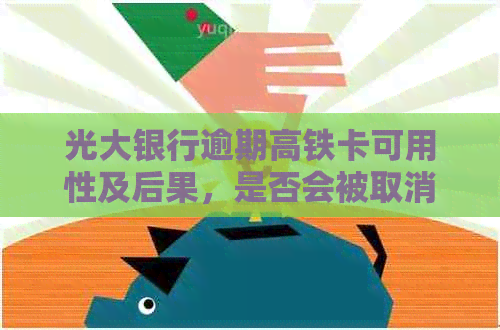 yuq

光大银行逾期高铁卡可用性及后果，是否会被取消